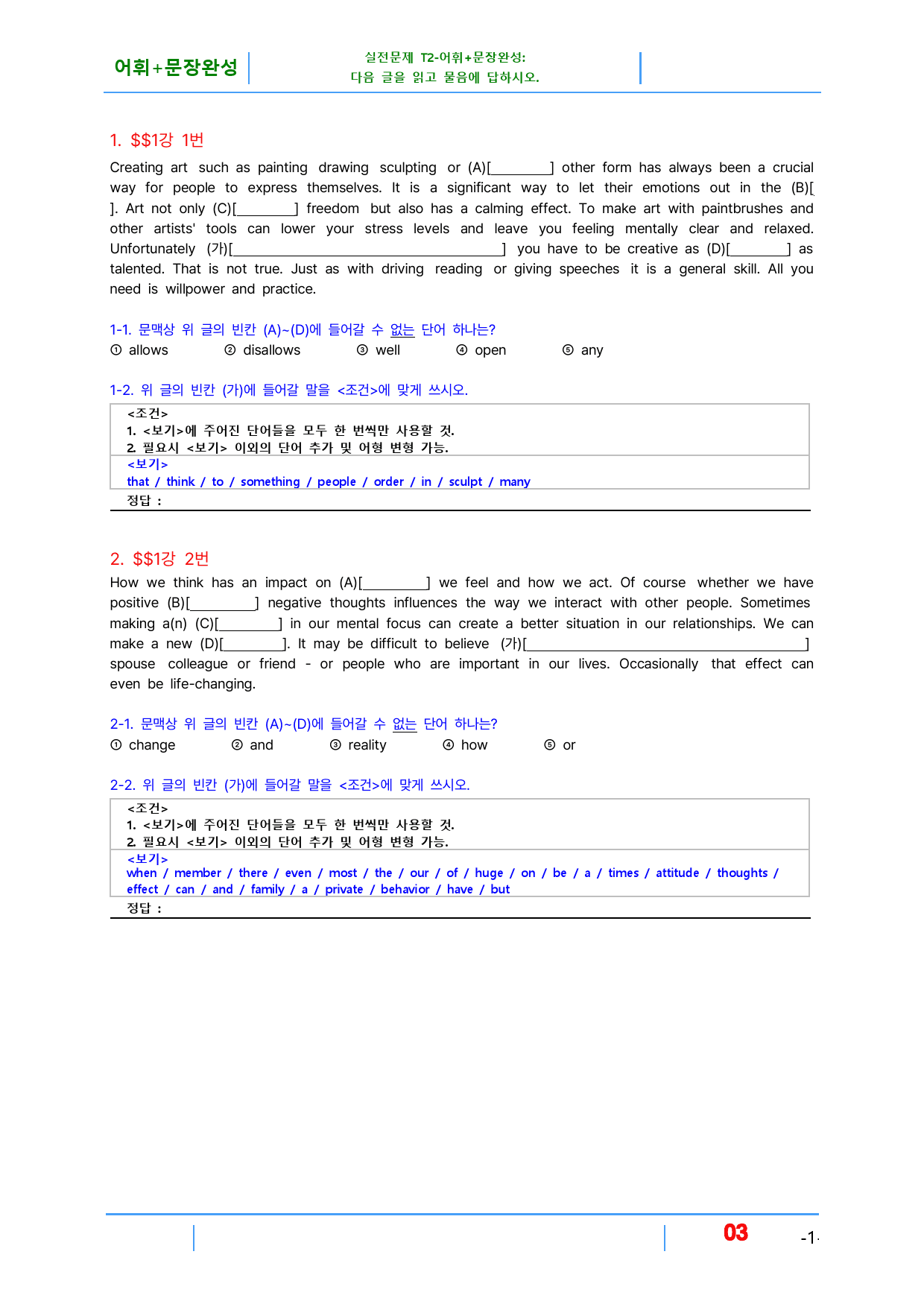 어휘+문장완성

실전문제 T2-어휘+문장완성:
다음 글을 읽고 물음에 답하시오.

1. $$1강 1번

Creating art such as painting drawing sculpting or (A)[____] other form has always been a crucial way for people to express themselves. It is a significant way to let their emotions out in the (B)[ ]. Art not only (C)[____] freedom but also has a calming effect. To make art with paintbrushes and other artists' tools can lower your stress levels and leave you feeling mentally clear and relaxed. Unfortunately (가)[____] you have to be creative as (D)[____] as talented. That is not true. Just as with driving reading or giving speeches it is a general skill. All you need is willpower and practice.

1-1. 문맥상 위 글의 빈칸 (A)~(D)에 들어갈 수 없는 단어 하나는?
① allows ② disallows ③ well ④ open ⑤ any

1-2. 위 글의 빈칸 (가)에 들어갈 말을 <조건>에 맞게 쓰시오.

<조건>
1. <보기>에 주어진 단어들을 모두 한 번씩만 사용할 것.
2. 필요시 <보기> 이외의 단어 추가 및 어형 변형 가능.
<보기>
that / think / to / something / people / order / in / sculpt / many
정답 :

2. $$1강 2번

How we think has an impact on (A)[____] we feel and how we act. Of course whether we have positive (B)[____] negative thoughts influences the way we interact with other people. Sometimes making a(n) (C)[____] in our mental focus can create a better situation in our relationships. We can make a new (D)[____]. It may be difficult to believe (가)[____] spouse colleague or friend - or people who are important in our lives. Occasionally that effect can even be life-changing.

2-1. 문맥상 위 글의 빈칸 (A)~(D)에 들어갈 수 없는 단어 하나는?
① change ② and ③ reality ④ how ⑤ or

2-2. 위 글의 빈칸 (가)에 들어갈 말을 <조건>에 맞게 쓰시오.

<조건>
1. <보기>에 주어진 단어들을 모두 한 번씩만 사용할 것.
2. 필요시 <보기> 이외의 단어 추가 및 어형 변형 가능.
<보기>
when / member / there / even / most / the / our / of / huge / on / be / a / times / attitude / thoughts / effect / can / and / family / a / private / behavior / have / but
정답 :

03 -1-